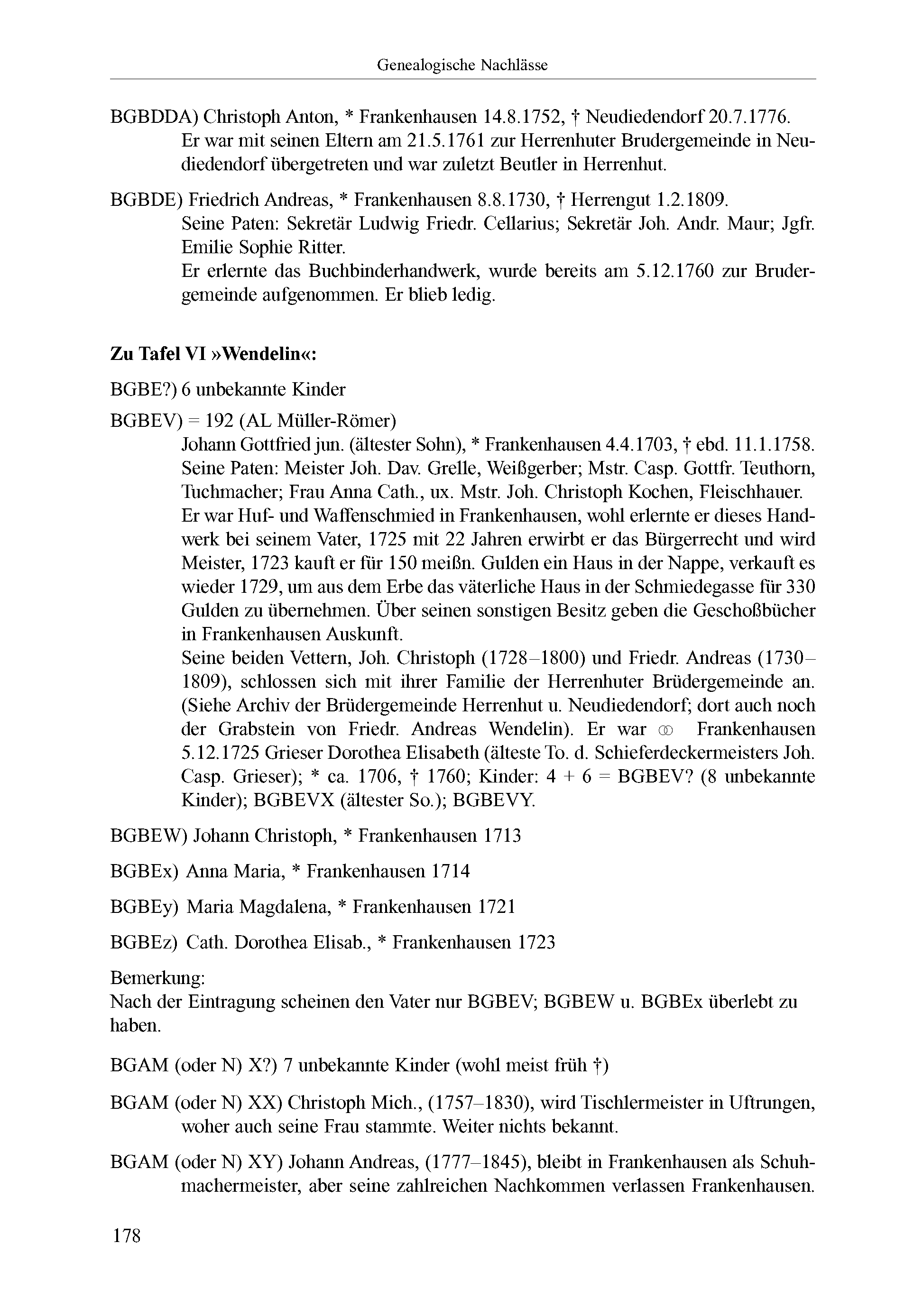 Genealogische Nachlässe

BGBDDA) Christoph Anton, * Frankenhausen 14.8.1752, † Neudiedendorf 20.7.1776. Er war mit seinen Eltern am 21.5.1761 zur Herrenhuter Brudergemeinde in Neudiedendorf übergetreten und war zuletzt Beutler in Herrenhut.

BGBDE) Friedrich Andreas, * Frankenhausen 8.8.1730, † Herrengut 1.2.1809. Seine Paten: Sekretär Ludwig Friedr. Cellarius; Sekretär Joh. Andr. Maur; Jgfr. Emilie Sophie Ritter.
Er erlernte das Buchbinderhandwerk, wurde bereits am 5.12.1760 zur Brudergemeinde aufgenommen. Er blieb ledig.

Zu Tafel VI »Wendelin«:

BGBE?) 6 unbekannte Kinder

BGBEV) = 192 (AL Müller-Römer)
Johann Gottfried jun. (ältester Sohn), * Frankenhausen 4.4.1703, † ebd. 11.1.1758. Seine Paten: Meister Joh. Dav. Grelle, Weißgerber; Mstr. Casp. Gottfr. Teuthorn, Tuchmacher; Frau Anna Cath., ux. Mstr. Joh. Christoph Kochen, Fleischhauer.
Er war Huf- und Waffenschmied in Frankenhausen, wohl erlernte er dieses Handwerk bei seinem Vater, 1725 mit 22 Jahren erwirbt er das Bürgerrecht und wird Meister, 1723 kauft er für 150 meißn. Gulden ein Haus in der Nappe, verkauft es wieder 1729, um aus dem Erbe das väterliche Haus in der Schmiedegasse für 330 Gulden zu übernehmen. Über seinen sonstigen Besitz geben die Geschoßbücher in Frankenhausen Auskunft.
Seine beiden Vettern, Joh. Christoph (1728–1800) und Friedr. Andreas (1730–1809), schlossen sich mit ihrer Familie der Herrenhuter Brüdergemeinde an. (Siehe Archiv der Brüdergemeinde Herrenhut u. Neudiedendorf; dort auch noch der Grabstein von Friedr. Andreas Wendelin). Er war ⚭ Frankenhausen 5.12.1725 Grieser Dorothea Elisabeth (älteste To. d. Schieferdeckermeisters Joh. Casp. Grieser); * ca. 1706, † 1760; Kinder: 4 + 6 = BGBEV? (8 unbekannte Kinder); BGBEVX (ältester So.); BGBEVY.

BGBEW) Johann Christoph, * Frankenhausen 1713

BGBEx) Anna Maria, * Frankenhausen 1714

BGBEy) Maria Magdalena, * Frankenhausen 1721

BGBEz) Cath. Dorothea Elisab., * Frankenhausen 1723

Bemerkung:
Nach der Eintragung scheinen den Vater nur BGBEV; BGBEW u. BGBEx überlebt zu haben.

BGAM (oder N) X?) 7 unbekannte Kinder (wohl meist früh †)

BGAM (oder N) XX) Christoph Mich., (1757–1830), wird Tischlermeister in Uftrungen, woher auch seine Frau stammte. Weiter nichts bekannt.

BGAM (oder N) XY) Johann Andreas, (1777–1845), bleibt in Frankenhausen als Schuhmachermeister, aber seine zahlreichen Nachkommen verlassen Frankenhausen.

178